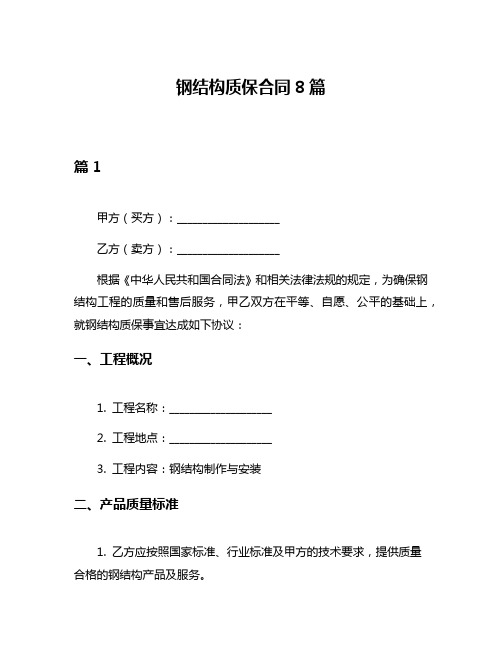 钢结构质保合同 8 篇

篇 1

甲方（买方）：__________________

乙方（卖方）：__________________

根据《中华人民共和国合同法》和相关法律法规的规定，为确保钢结构工程的质量和售后服务，甲乙双方在平等、自愿、公平的基础上，就钢结构质保事宜达成如下协议：

一、工程概况

1. 工程名称：__________________

2. 工程地点：__________________

3. 工程内容：钢结构制作与安装

二、产品质量标准

1. 乙方应按照国家标准、行业标准及甲方的技术要求，提供质量合格的钢结构产品及服务。